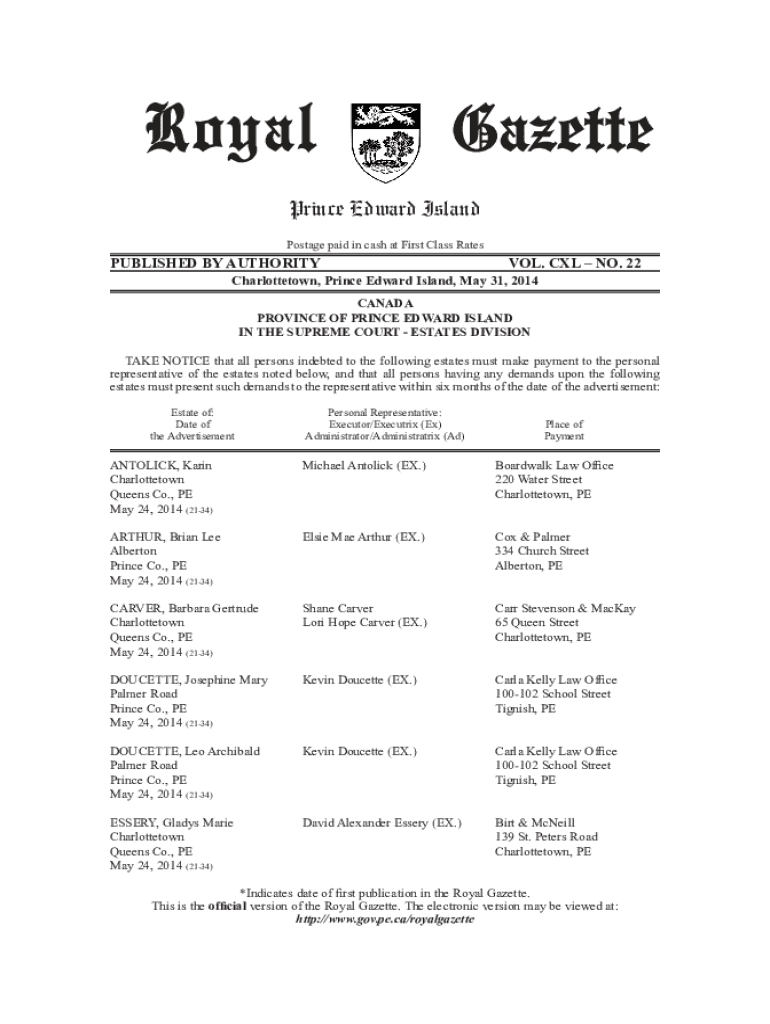 Royal Gazette

Prince Edward Island

Postage paid in cash at First Class Rates

PUBLISHED BY AUTHORITY VOL. CXL – NO. 22

Charlottetown, Prince Edward Island, May 31, 2014

CANADA
PROVINCE OF PRINCE EDWARD ISLAND
IN THE SUPREME COURT - ESTATES DIVISION

TAKE NOTICE that all persons indebted to the following estates must make payment to the personal representative of the estates noted below, and that all persons having any demands upon the following estates must present such demands to the representative within six months of the date of the advertisement:

| Estate of: Date of the Advertisement | Personal Representative: Executor/Executrix (Ex) Administrator/Administratrix (Ad) | Place of Payment |
|---|---|---|
| ANTOLICK, Karin Charlottetown Queens Co., PE May 24, 2014 (21-34) | Michael Antolick (EX.) | Boardwalk Law Office 220 Water Street Charlottetown, PE |
| ARTHUR, Brian Lee Alberton Prince Co., PE May 24, 2014 (21-34) | Elsie Mae Arthur (EX.) | Cox & Palmer 334 Church Street Alberton, PE |
| CARVER, Barbara Gertrude Charlottetown Queens Co., PE May 24, 2014 (21-34) | Shane Carver Lori Hope Carver (EX.) | Carr Stevenson & MacKay 65 Queen Street Charlottetown, PE |
| DOUCETTE, Josephine Mary Palmer Road Prince Co., PE May 24, 2014 (21-34) | Kevin Doucette (EX.) | Carla Kelly Law Office 100-102 School Street Tignish, PE |
| DOUCETTE, Leo Archibald Palmer Road Prince Co., PE May 24, 2014 (21-34) | Kevin Doucette (EX.) | Carla Kelly Law Office 100-102 School Street Tignish, PE |
| ESSERY, Gladys Marie Charlottetown Queens Co., PE May 24, 2014 (21-34) | David Alexander Essery (EX.) | Birt & McNeill 139 St. Peters Road Charlottetown, PE |

*Indicates date of first publication in the Royal Gazette.
This is the official version of the Royal Gazette. The electronic version may be viewed at:
http://www.gov.pe.ca/royalgazette